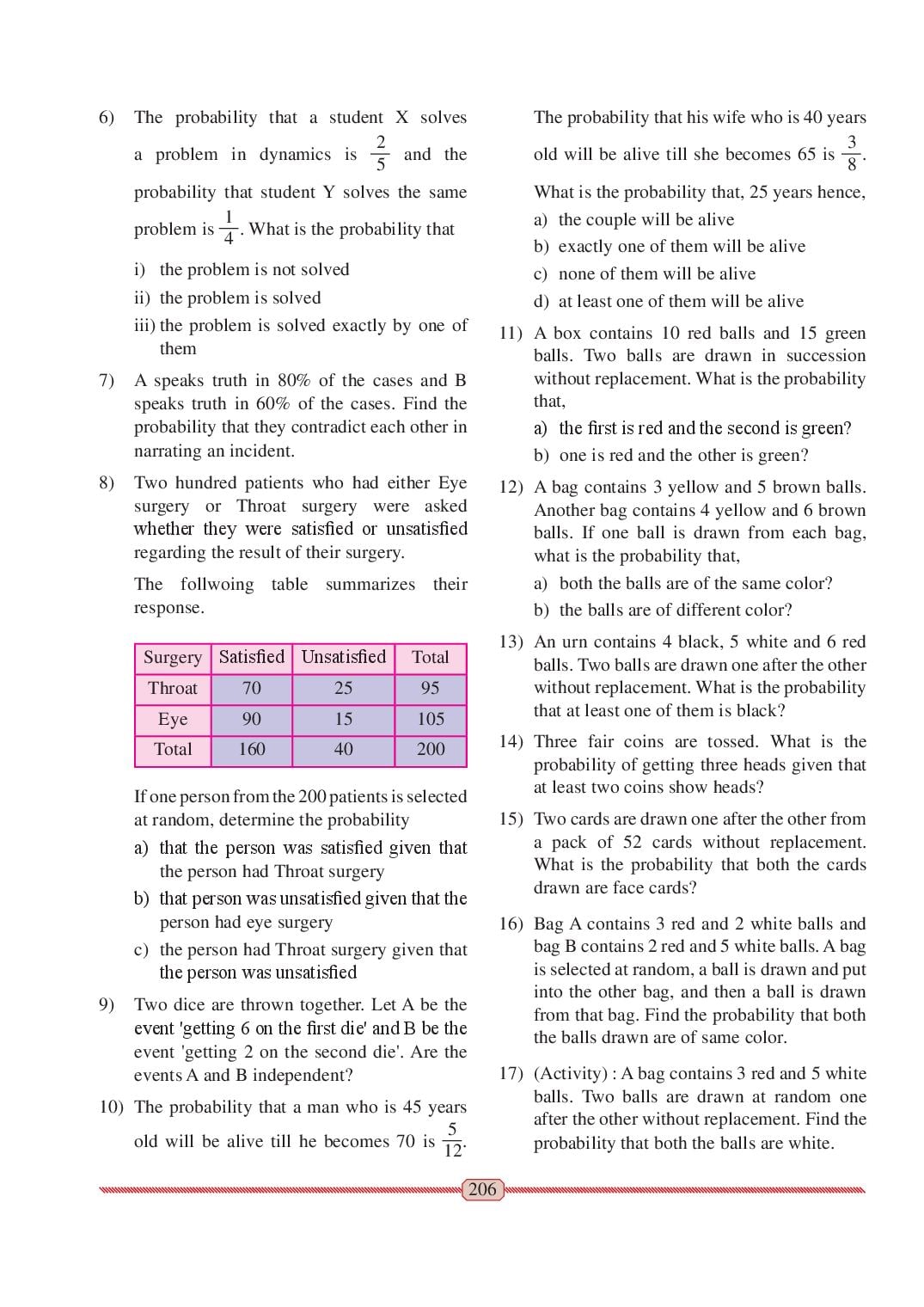 6) The probability that a student X solves a problem in dynamics is $\frac{2}{5}$ and the probability that student Y solves the same problem is $\frac{1}{4}$. What is the probability that

i) the problem is not solved

ii) the problem is solved

iii) the problem is solved exactly by one of them

7) A speaks truth in 80% of the cases and B speaks truth in 60% of the cases. Find the probability that they contradict each other in narrating an incident.

8) Two hundred patients who had either Eye surgery or Throat surgery were asked whether they were satisfied or unsatisfied regarding the result of their surgery.

The follwoing table summarizes their response.

| Surgery | Satisfied | Unsatisfied | Total |
|---|---|---|---|
| Throat | 70 | 25 | 95 |
| Eye | 90 | 15 | 105 |
| Total | 160 | 40 | 200 |

If one person from the 200 patients is selected at random, determine the probability

a) that the person was satisfied given that the person had Throat surgery

b) that person was unsatisfied given that the person had eye surgery

c) the person had Throat surgery given that the person was unsatisfied

9) Two dice are thrown together. Let A be the event 'getting 6 on the first die' and B be the event 'getting 2 on the second die'. Are the events A and B independent?

10) The probability that a man who is 45 years old will be alive till he becomes 70 is $\frac{5}{12}$. The probability that his wife who is 40 years old will be alive till she becomes 65 is $\frac{3}{8}$. What is the probability that, 25 years hence,

a) the couple will be alive

b) exactly one of them will be alive

c) none of them will be alive

d) at least one of them will be alive

11) A box contains 10 red balls and 15 green balls. Two balls are drawn in succession without replacement. What is the probability that,

a) the first is red and the second is green?

b) one is red and the other is green?

12) A bag contains 3 yellow and 5 brown balls. Another bag contains 4 yellow and 6 brown balls. If one ball is drawn from each bag, what is the probability that,

a) both the balls are of the same color?

b) the balls are of different color?

13) An urn contains 4 black, 5 white and 6 red balls. Two balls are drawn one after the other without replacement. What is the probability that at least one of them is black?

14) Three fair coins are tossed. What is the probability of getting three heads given that at least two coins show heads?

15) Two cards are drawn one after the other from a pack of 52 cards without replacement. What is the probability that both the cards drawn are face cards?

16) Bag A contains 3 red and 2 white balls and bag B contains 2 red and 5 white balls. A bag is selected at random, a ball is drawn and put into the other bag, and then a ball is drawn from that bag. Find the probability that both the balls drawn are of same color.

17) (Activity) : A bag contains 3 red and 5 white balls. Two balls are drawn at random one after the other without replacement. Find the probability that both the balls are white.

206